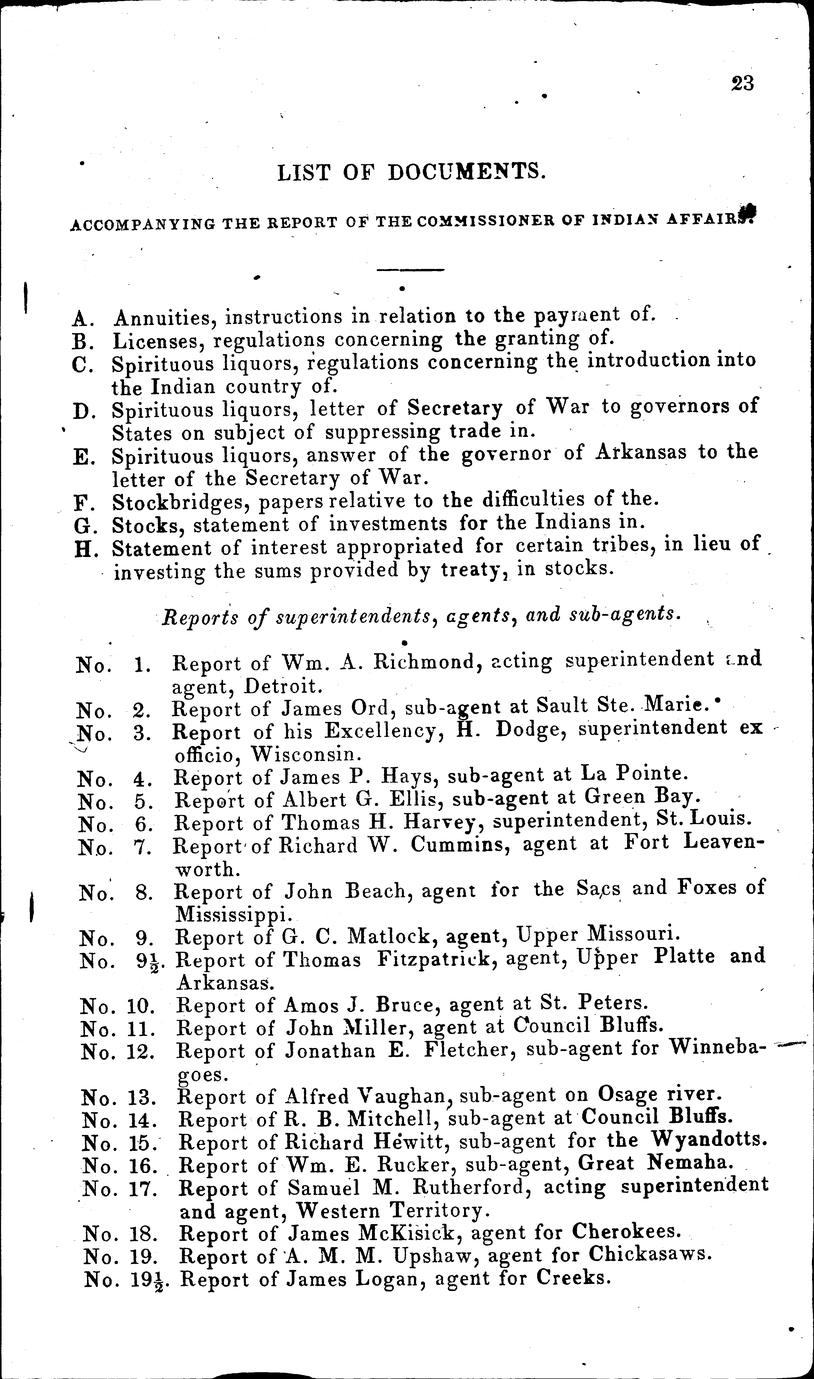 23

LIST OF DOCUMENTS.

ACCOMPANYING THE REPORT OF THE COMMISSIONER OF INDIAN AFFAIRS.

A. Annuities, instructions in relation to the payment of.
B. Licenses, regulations concerning the granting of.
C. Spirituous liquors, regulations concerning the introduction into the Indian country of.
D. Spirituous liquors, letter of Secretary of War to governors of States on subject of suppressing trade in.
E. Spirituous liquors, answer of the governor of Arkansas to the letter of the Secretary of War.
F. Stockbridges, papers relative to the difficulties of the.
G. Stocks, statement of investments for the Indians in.
H. Statement of interest appropriated for certain tribes, in lieu of investing the sums provided by treaty, in stocks.

Reports of superintendents, agents, and sub-agents.

No. 1. Report of Wm. A. Richmond, acting superintendent and agent, Detroit.
No. 2. Report of James Ord, sub-agent at Sault Ste. Marie.
No. 3. Report of his Excellency, H. Dodge, superintendent ex officio, Wisconsin.
No. 4. Report of James P. Hays, sub-agent at La Pointe.
No. 5. Report of Albert G. Ellis, sub-agent at Green Bay.
No. 6. Report of Thomas H. Harvey, superintendent, St. Louis.
No. 7. Report of Richard W. Cummins, agent at Fort Leavenworth.
No. 8. Report of John Beach, agent for the Sacs and Foxes of Mississippi.
No. 9. Report of G. C. Matlock, agent, Upper Missouri.
No. $9\frac{1}{2}$. Report of Thomas Fitzpatrick, agent, Upper Platte and Arkansas.
No. 10. Report of Amos J. Bruce, agent at St. Peters.
No. 11. Report of John Miller, agent at Council Bluffs.
No. 12. Report of Jonathan E. Fletcher, sub-agent for Winnebagoes.
No. 13. Report of Alfred Vaughan, sub-agent on Osage river.
No. 14. Report of R. B. Mitchell, sub-agent at Council Bluffs.
No. 15. Report of Richard Hewitt, sub-agent for the Wyandotts.
No. 16. Report of Wm. E. Rucker, sub-agent, Great Nemaha.
No. 17. Report of Samuel M. Rutherford, acting superintendent and agent, Western Territory.
No. 18. Report of James McKisick, agent for Cherokees.
No. 19. Report of A. M. M. Upshaw, agent for Chickasaws.
No. $19\frac{1}{2}$. Report of James Logan, agent for Creeks.